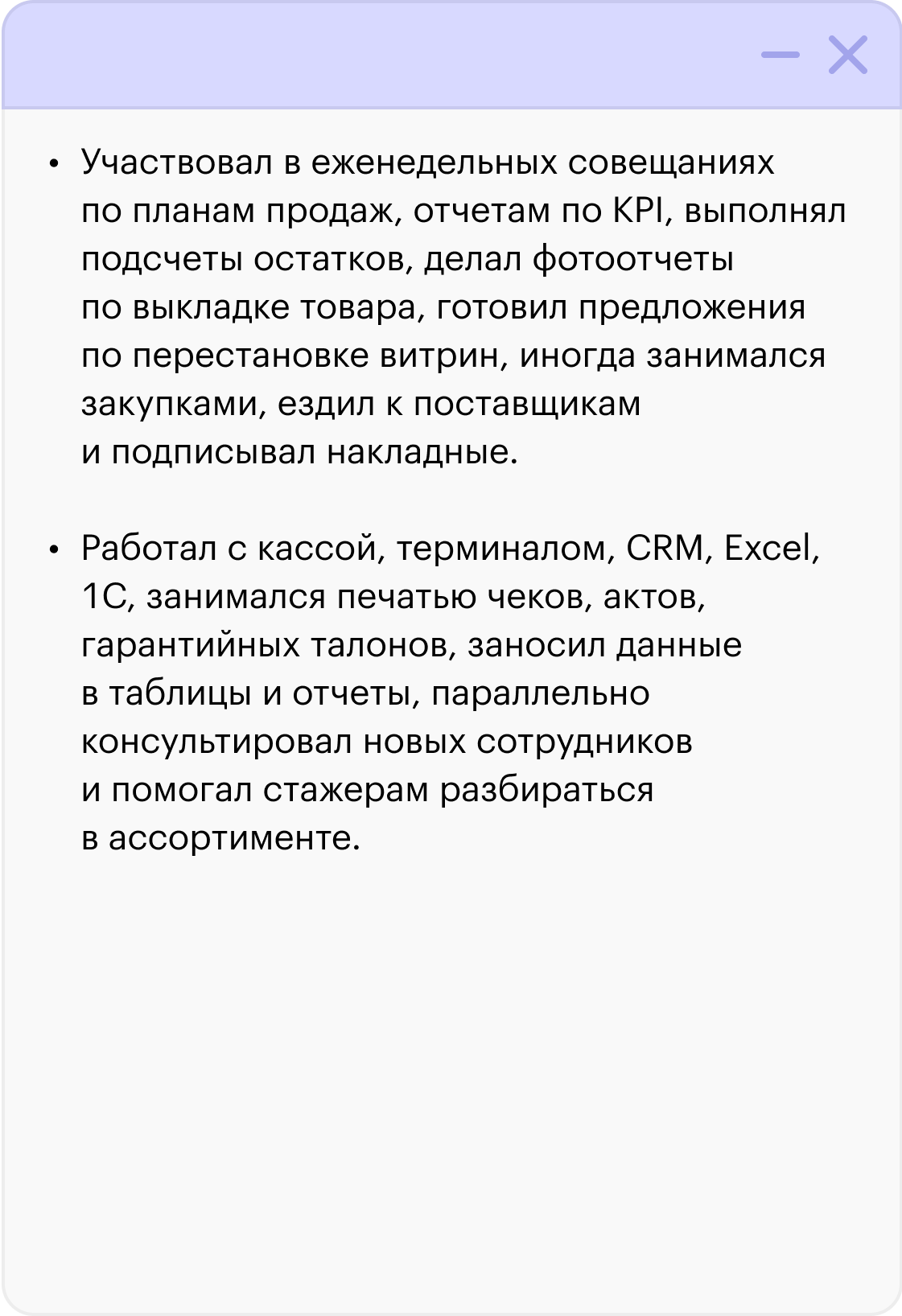 • Участвовал в еженедельных совещаниях по планам продаж, отчетам по KPI, выполнял подсчеты остатков, делал фотоотчеты по выкладке товара, готовил предложения по перестановке витрин, иногда занимался закупками, ездил к поставщикам и подписывал накладные.

• Работал с кассой, терминалом, CRM, Excel, 1С, занимался печатью чеков, актов, гарантийных талонов, заносил данные в таблицы и отчеты, параллельно консультировал новых сотрудников и помогал стажерам разбираться в ассортименте.